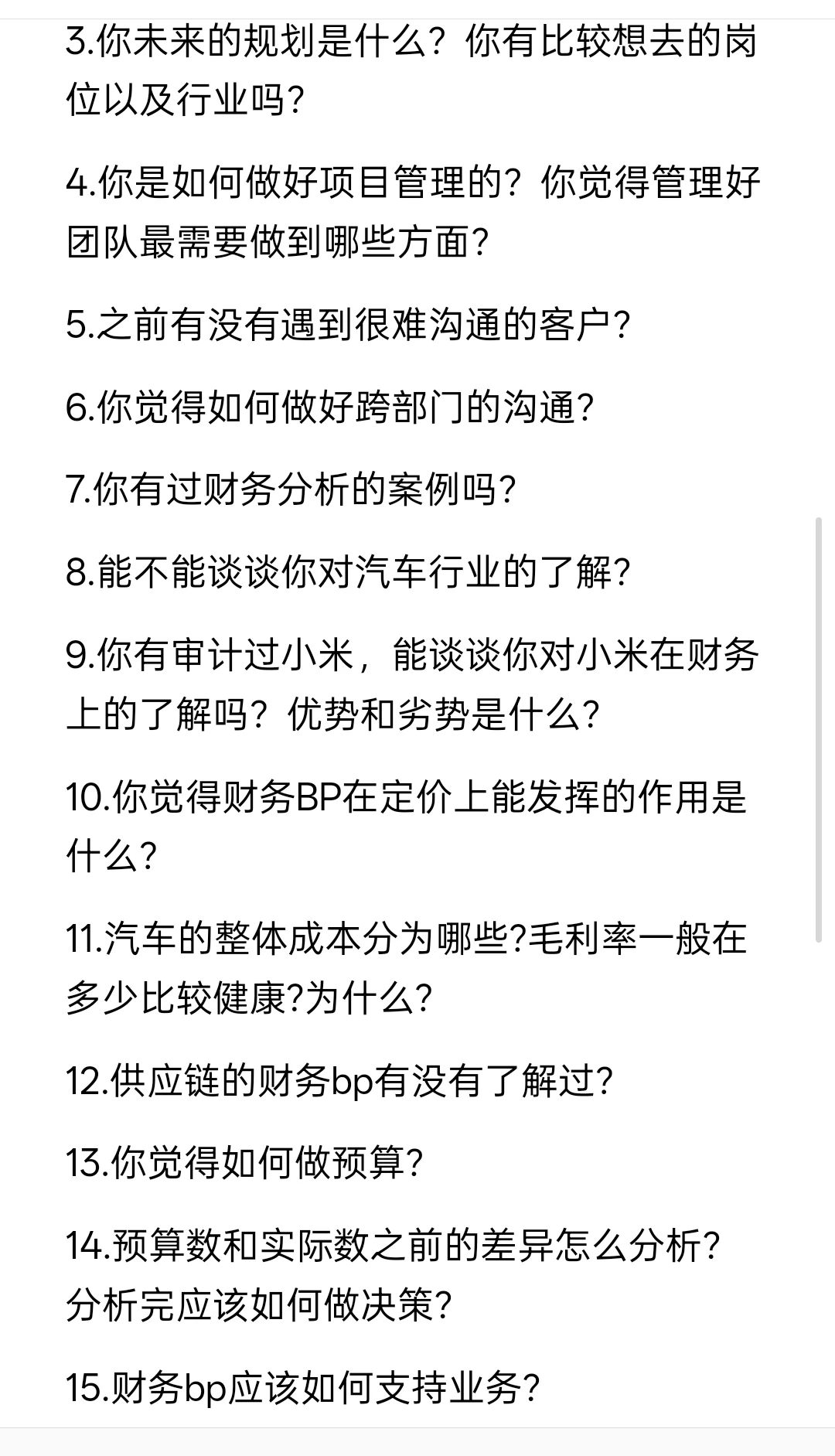 3.你未来的规划是什么？你有比较想去的岗位以及行业吗？

4.你是如何做好项目管理的？你觉得管理好团队最需要做到哪些方面？

5.之前有没有遇到很难沟通的客户？

6.你觉得如何做好跨部门的沟通？

7.你有过财务分析的案例吗？

8.能不能谈谈你对汽车行业的了解？

9.你有审计过小米，能谈谈你对小米在财务上的了解吗？优势和劣势是什么？

10.你觉得财务BP在定价上能发挥的作用是什么？

11.汽车的整体成本分为哪些?毛利率一般在多少比较健康?为什么？

12.供应链的财务bp有没有了解过？

13.你觉得如何做预算？

14.预算数和实际数之前的差异怎么分析？分析完应该如何做决策？

15.财务bp应该如何支持业务？